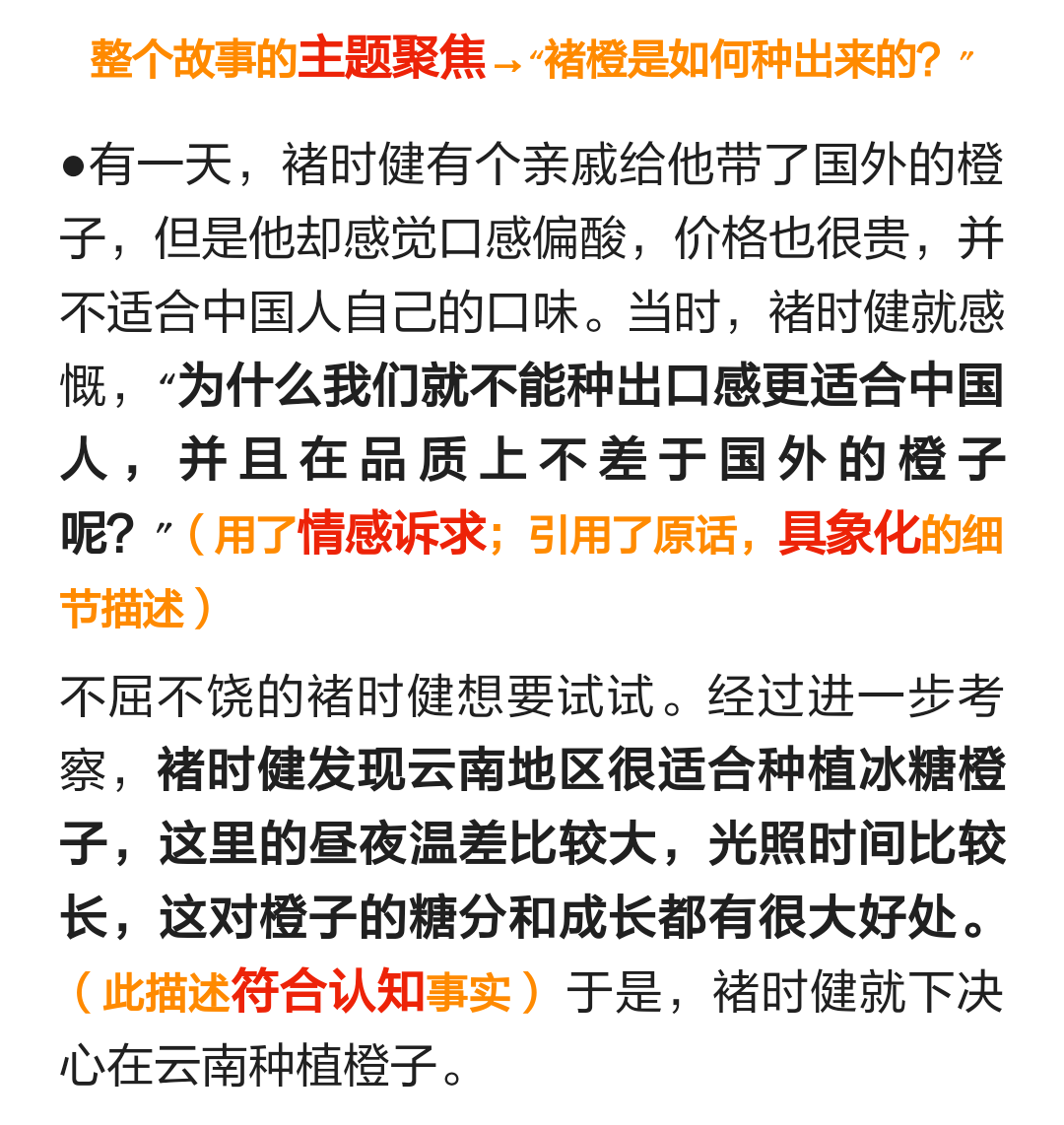 整个故事的主题聚焦→“褚橙是如何种出来的？”

●有一天，褚时健有个亲戚给他带了国外的橙子，但是他却感觉口感偏酸，价格也很贵，并不适合中国人自己的口味。当时，褚时健就感慨，“为什么我们就不能种出口感更适合中国人，并且在品质上不差于国外的橙子呢？”（用了情感诉求；引用了原话，具象化的细节描述）

不屈不饶的褚时健想要试试。经过进一步考察，褚时健发现云南地区很适合种植冰糖橙子，这里的昼夜温差比较大，光照时间比较长，这对橙子的糖分和成长都有很大好处。（此描述符合认知事实）于是，褚时健就下决心在云南种植橙子。